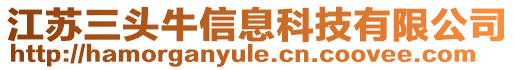 江苏三头牛信息科技有限公司
http://hamorganyule.cn.coovee.com